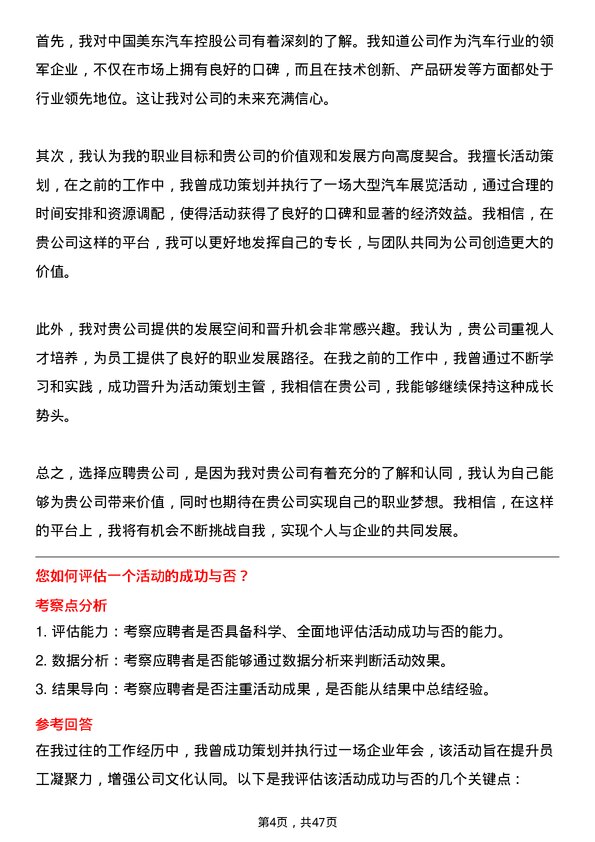 首先，我对中国美东汽车控股公司有着深刻的了解。我知道公司作为汽车行业的领军企业，不仅在市场上拥有良好的口碑，而且在技术创新、产品研发等方面都处于行业领先地位。这让我对公司的未来充满信心。

其次，我认为我的职业目标和贵公司的价值观和发展方向高度契合。我擅长活动策划，在之前的工作中，我曾成功策划并执行了一场大型汽车展览活动，通过合理的时间安排和资源调配，使得活动获得了良好的口碑和显著的经济效益。我相信，在贵公司这样的平台，我可以更好地发挥自己的专长，与团队共同为公司创造更大的价值。

此外，我对贵公司提供的发展空间和晋升机会非常感兴趣。我认为，贵公司重视人才培养，为员工提供了良好的职业发展路径。在我之前的工作中，我曾通过不断学习和实践，成功晋升为活动策划主管，我相信在贵公司，我能够继续保持这种成长势头。

总之，选择应聘贵公司，是因为我对贵公司有着充分的了解和认同，我认为自己能够为贵公司带来价值，同时也期待在贵公司实现自己的职业梦想。我相信，在这样的平台上，我将有机会不断挑战自我，实现个人与企业的共同发展。

您如何评估一个活动的成功与否？

考察点分析

1. 评估能力：考察应聘者是否具备科学、全面地评估活动成功与否的能力。
2. 数据分析：考察应聘者是否能够通过数据分析来判断活动效果。
3. 结果导向：考察应聘者是否注重活动成果，是否能从结果中总结经验。

参考回答

在我过往的工作经历中，我曾成功策划并执行过一场企业年会，该活动旨在提升员工凝聚力，增强公司文化认同。以下是我评估该活动成功与否的几个关键点：

第4页，共47页